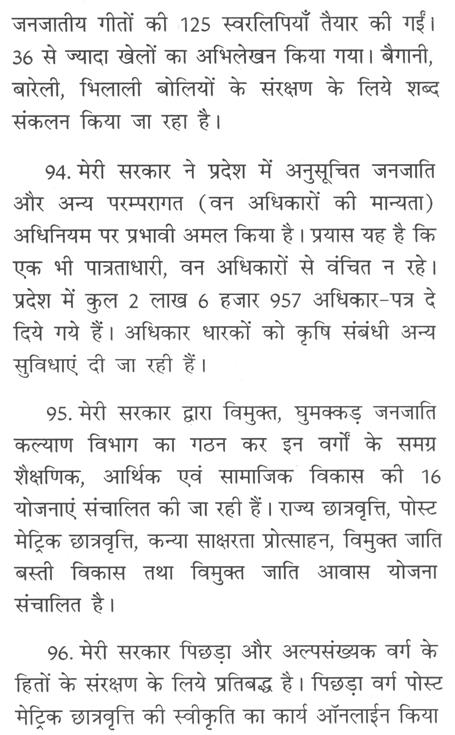 जनजातीय गीतों की 125 स्वरलिपियाँ तैयार की गईं। 36 से ज्यादा खेलों का अभिलेखन किया गया। बैगानी, बारेली, भिलाली बोलियों के संरक्षण के लिये शब्द संकलन किया जा रहा है।

94. मेरी सरकार ने प्रदेश में अनुसूचित जनजाति और अन्य परम्परागत (वन अधिकारों की मान्यता) अधिनियम पर प्रभावी अमल किया है। प्रयास यह है कि एक भी पात्रताधारी, वन अधिकारों से वंचित न रहे। प्रदेश में कुल 2 लाख 6 हजार 957 अधिकार-पत्र दे दिये गये हैं। अधिकार धारकों को कृषि संबंधी अन्य सुविधाएं दी जा रही हैं।

95. मेरी सरकार द्वारा विमुक्त, घुमक्कड़ जनजाति कल्याण विभाग का गठन कर इन वर्गों के समग्र शैक्षणिक, आर्थिक एवं सामाजिक विकास की 16 योजनाएं संचालित की जा रही हैं। राज्य छात्रवृत्ति, पोस्ट मेट्रिक छात्रवृत्ति, कन्या साक्षरता प्रोत्साहन, विमुक्त जाति बस्ती विकास तथा विमुक्त जाति आवास योजना संचालित है।

96. मेरी सरकार पिछड़ा और अल्पसंख्यक वर्ग के हितों के संरक्षण के लिये प्रतिबद्ध है। पिछड़ा वर्ग पोस्ट मेट्रिक छात्रवृत्ति की स्वीकृति का कार्य ऑनलाईन किया